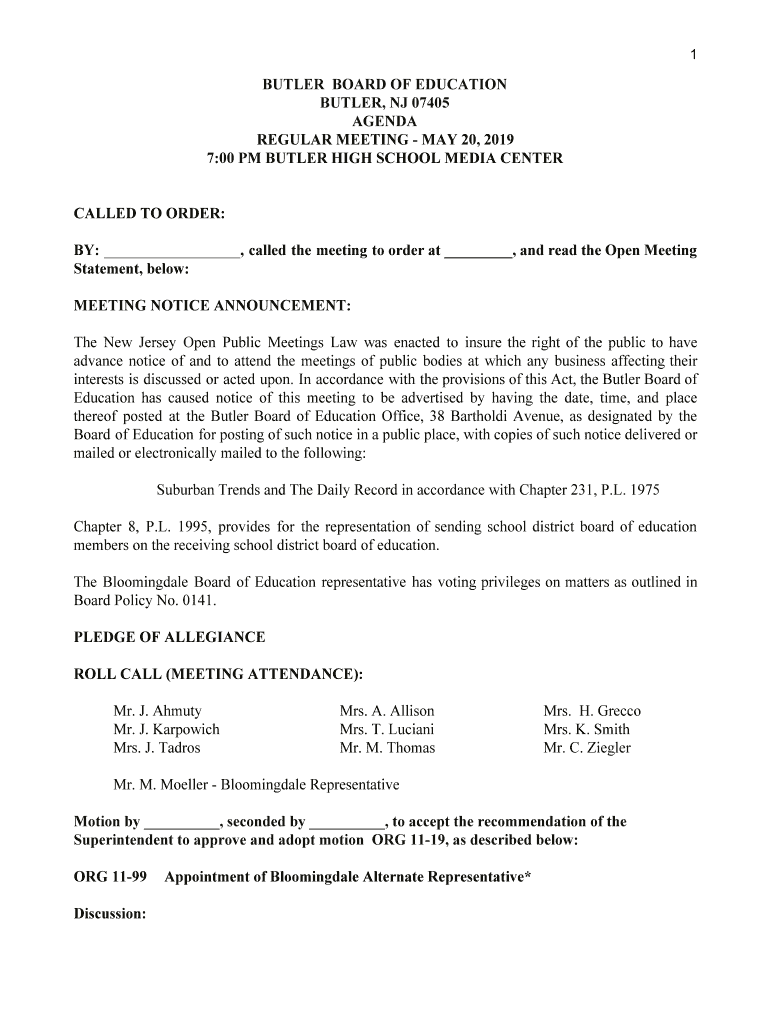 1

BUTLER BOARD OF EDUCATION
BUTLER, NJ 07405
AGENDA
REGULAR MEETING - MAY 20, 2019
7:00 PM BUTLER HIGH SCHOOL MEDIA CENTER

CALLED TO ORDER:

BY: __________________, called the meeting to order at _________, and read the Open Meeting Statement, below:

MEETING NOTICE ANNOUNCEMENT:

The New Jersey Open Public Meetings Law was enacted to insure the right of the public to have advance notice of and to attend the meetings of public bodies at which any business affecting their interests is discussed or acted upon. In accordance with the provisions of this Act, the Butler Board of Education has caused notice of this meeting to be advertised by having the date, time, and place thereof posted at the Butler Board of Education Office, 38 Bartholdi Avenue, as designated by the Board of Education for posting of such notice in a public place, with copies of such notice delivered or mailed or electronically mailed to the following:

Suburban Trends and The Daily Record in accordance with Chapter 231, P.L. 1975

Chapter 8, P.L. 1995, provides for the representation of sending school district board of education members on the receiving school district board of education.

The Bloomingdale Board of Education representative has voting privileges on matters as outlined in Board Policy No. 0141.

PLEDGE OF ALLEGIANCE

ROLL CALL (MEETING ATTENDANCE):

Mr. J. Ahmuty
Mr. J. Karpowich
Mrs. J. Tadros

Mrs. A. Allison
Mrs. T. Luciani
Mr. M. Thomas

Mrs. H. Grecco
Mrs. K. Smith
Mr. C. Ziegler

Mr. M. Moeller - Bloomingdale Representative

Motion by __________, seconded by __________, to accept the recommendation of the Superintendent to approve and adopt motion ORG 11-19, as described below:

ORG 11-99 Appointment of Bloomingdale Alternate Representative*

Discussion: